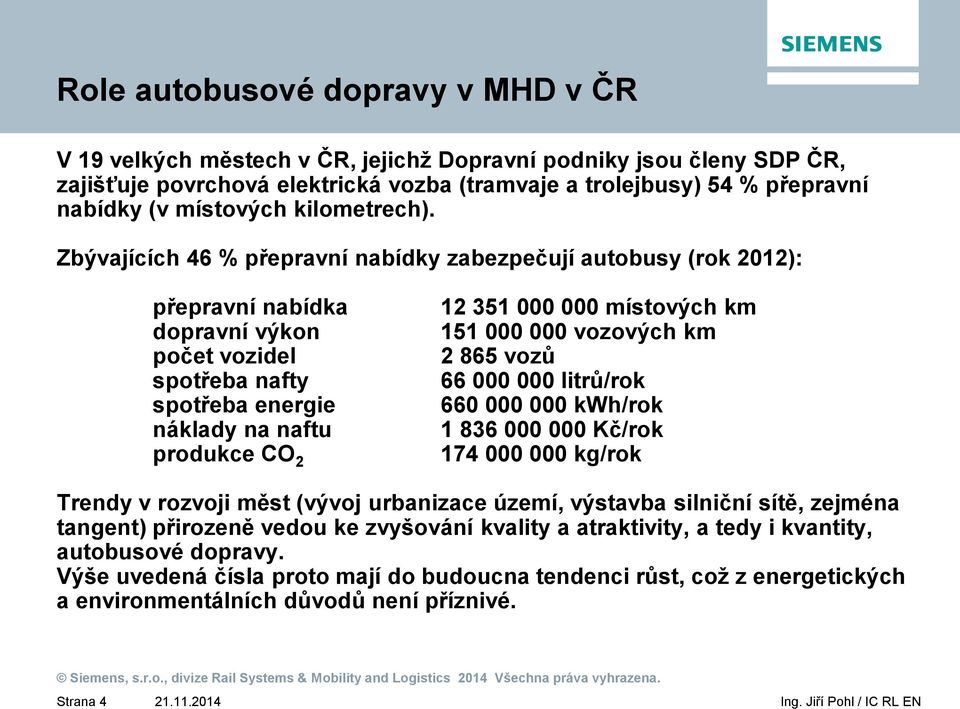 SIEMENS

Role autobusové dopravy v MHD v ČR

V 19 velkých městech v ČR, jejichž Dopravní podniky jsou členy SDP ČR, zajišťuje povrchová elektrická vozba (tramvaje a trolejbusy) 54 % přepravní nabídky (v místových kilometrech).

Zbývajících 46 % přepravní nabídky zabezpečují autobusy (rok 2012):

| | |
|---|---|
| přepravní nabídka | 12 351 000 000 místových km |
| dopravní výkon | 151 000 000 vozových km |
| počet vozidel | 2 865 vozů |
| spotřeba nafty | 66 000 000 litrů/rok |
| spotřeba energie | 660 000 000 kWh/rok |
| náklady na naftu | 1 836 000 000 Kč/rok |
| produkce $CO_2$ | 174 000 000 kg/rok |

Trendy v rozvoji měst (vývoj urbanizace území, výstavba silniční sítě, zejména tangent) přirozeně vedou ke zvyšování kvality a atraktivity, a tedy i kvantity, autobusové dopravy.
Výše uvedená čísla proto mají do budoucna tendenci růst, což z energetických a environmentálních důvodů není příznivé.

© Siemens, s.r.o., divize Rail Systems & Mobility and Logistics 2014 Všechna práva vyhrazena.

Strana 4 21.11.2014 Ing. Jiří Pohl / IC RL EN